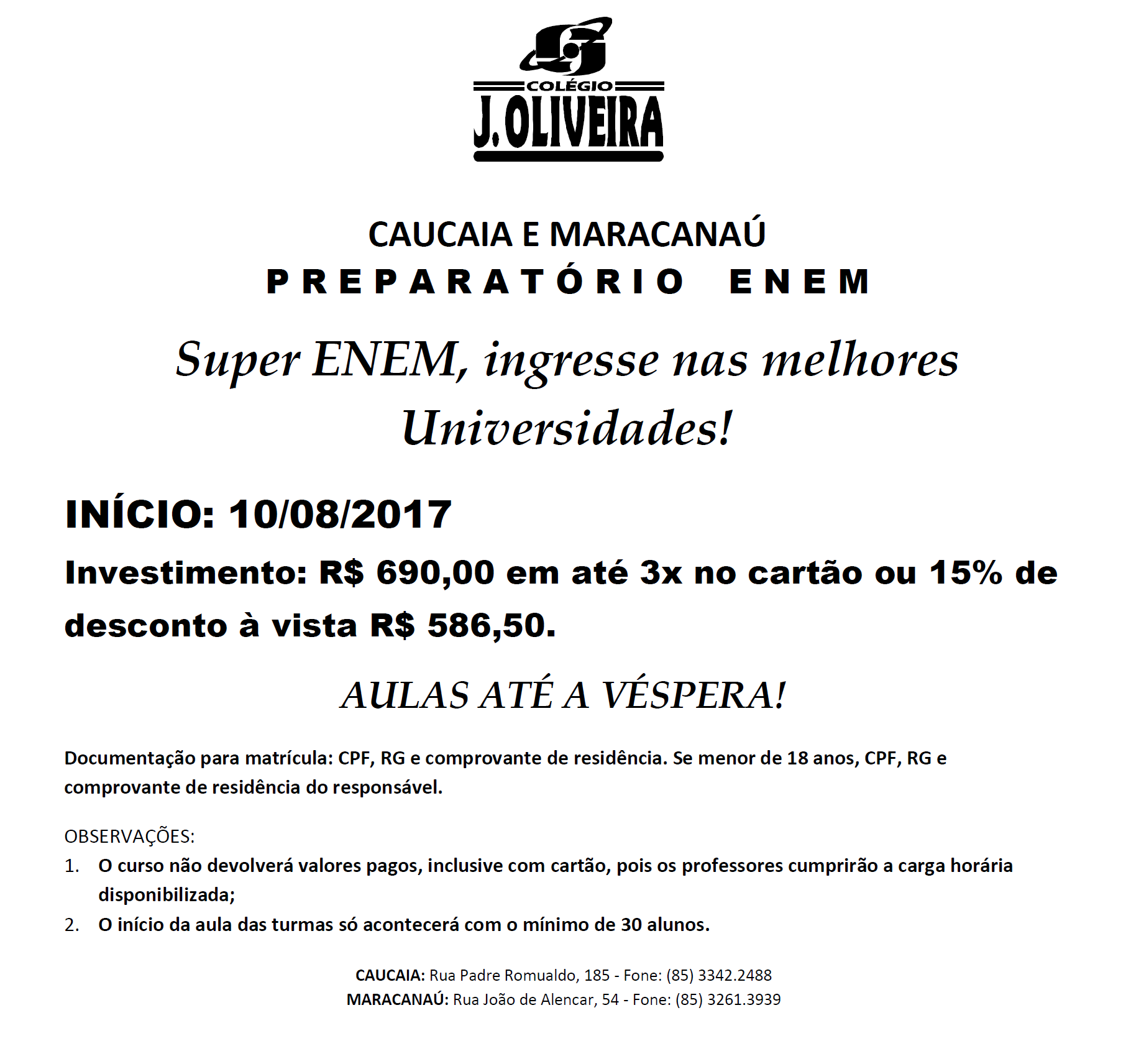 COLÉGIO
J.OLIVEIRA

CAUCAIA E MARACANAÚ
PREPARATÓRIO ENEM

Super ENEM, ingresse nas melhores Universidades!

INÍCIO: 10/08/2017

Investimento: R$ 690,00 em até 3x no cartão ou 15% de desconto à vista R$ 586,50.

AULAS ATÉ A VÉSPERA!

Documentação para matrícula: CPF, RG e comprovante de residência. Se menor de 18 anos, CPF, RG e comprovante de residência do responsável.

OBSERVAÇÕES:
1. O curso não devolverá valores pagos, inclusive com cartão, pois os professores cumprirão a carga horária disponibilizada;
2. O início da aula das turmas só acontecerá com o mínimo de 30 alunos.

CAUCAIA: Rua Padre Romualdo, 185 - Fone: (85) 3342.2488
MARACANAÚ: Rua João de Alencar, 54 - Fone: (85) 3261.3939